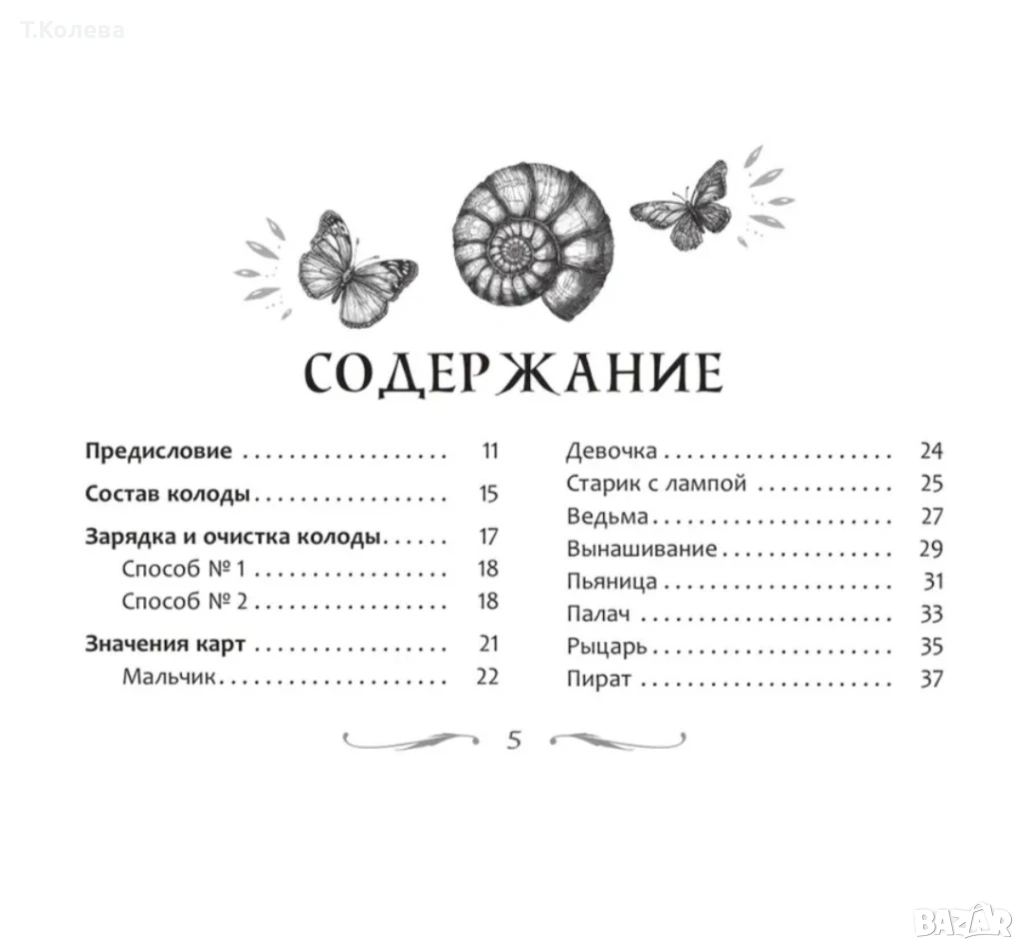 СОДЕРЖАНИЕ

Предисловие 11

Состав колоды 15

Зарядка и очистка колоды 17

Способ № 1 18

Способ № 2 18

Значения карт 21

Мальчик 22

Девочка 24

Старик с лампой 25

Ведьма 27

Вынашивание 29

Пьяница 31

Палач 33

Рыцарь 35

Пират 37

5

Т.Колева

BAZAR